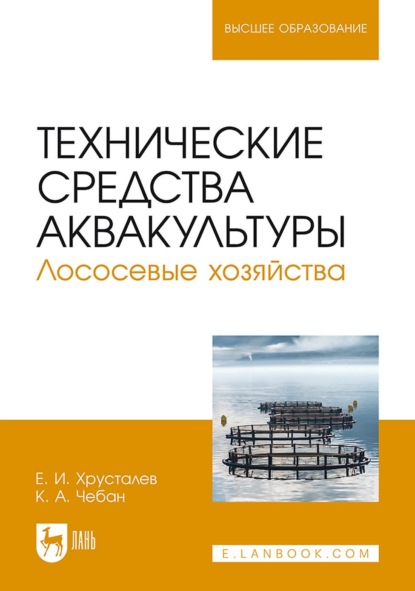 ВЫСШЕЕ ОБРАЗОВАНИЕ

ТЕХНИЧЕСКИЕ СРЕДСТВА АКВАКУЛЬТУРЫ
Лососевые хозяйства

Е. И. Хрусталев
К. А. Чебан

ЛАНЬ

E.LANBOOK.COM